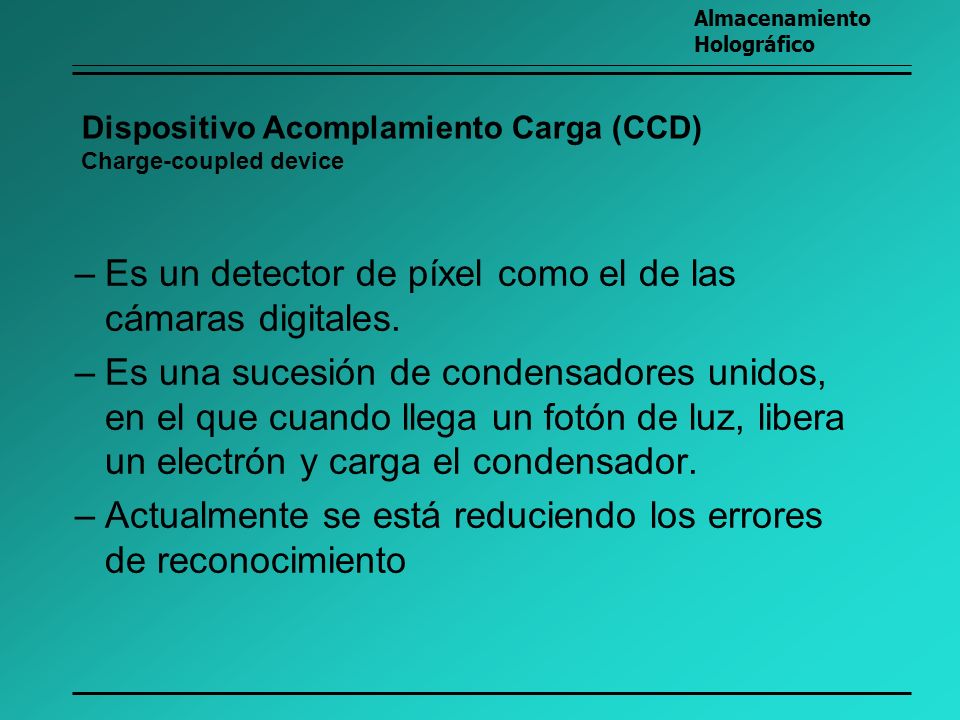 Almacenamiento Holográfico

Dispositivo Acomplamiento Carga (CCD)
Charge-coupled device

– Es un detector de píxel como el de las cámaras digitales.

– Es una sucesión de condensadores unidos, en el que cuando llega un fotón de luz, libera un electrón y carga el condensador.

– Actualmente se está reduciendo los errores de reconocimiento